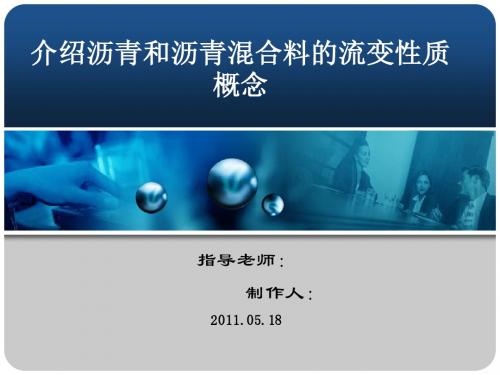 介绍沥青和沥青混合料的流变性质概念

指导老师：

制作人：

2011.05.18